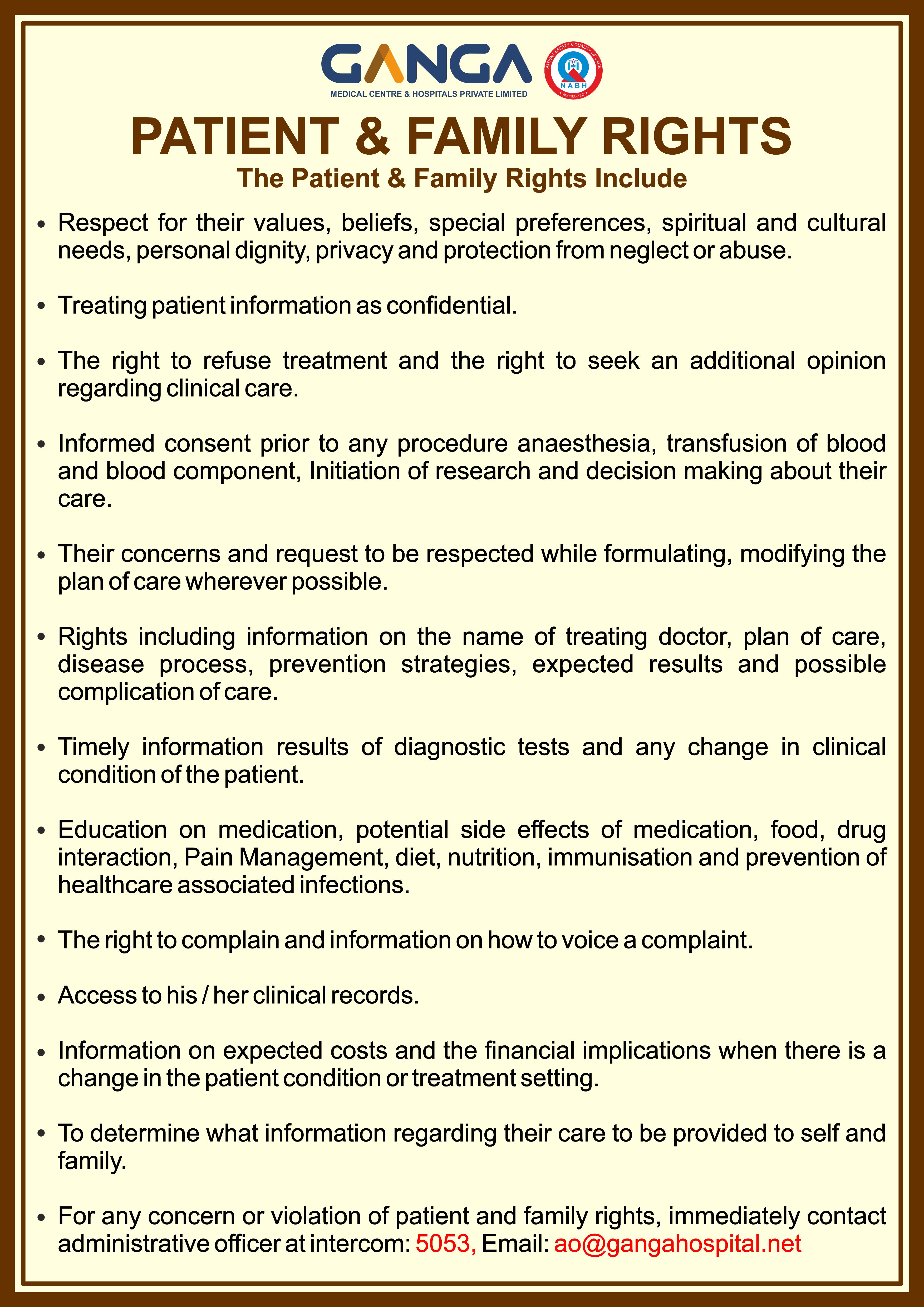 GANGA
MEDICAL CENTRE & HOSPITALS PRIVATE LIMITED

PATIENT SAFETY & QUALITY OF CARE
NABH
ACCREDITED

PATIENT & FAMILY RIGHTS
The Patient & Family Rights Include

• Respect for their values, beliefs, special preferences, spiritual and cultural needs, personal dignity, privacy and protection from neglect or abuse.

• Treating patient information as confidential.

• The right to refuse treatment and the right to seek an additional opinion regarding clinical care.

• Informed consent prior to any procedure anaesthesia, transfusion of blood and blood component, Initiation of research and decision making about their care.

• Their concerns and request to be respected while formulating, modifying the plan of care wherever possible.

• Rights including information on the name of treating doctor, plan of care, disease process, prevention strategies, expected results and possible complication of care.

• Timely information results of diagnostic tests and any change in clinical condition of the patient.

• Education on medication, potential side effects of medication, food, drug interaction, Pain Management, diet, nutrition, immunisation and prevention of healthcare associated infections.

• The right to complain and information on how to voice a complaint.

• Access to his / her clinical records.

• Information on expected costs and the financial implications when there is a change in the patient condition or treatment setting.

• To determine what information regarding their care to be provided to self and family.

• For any concern or violation of patient and family rights, immediately contact administrative officer at intercom: 5053, Email: ao@gangahospital.net